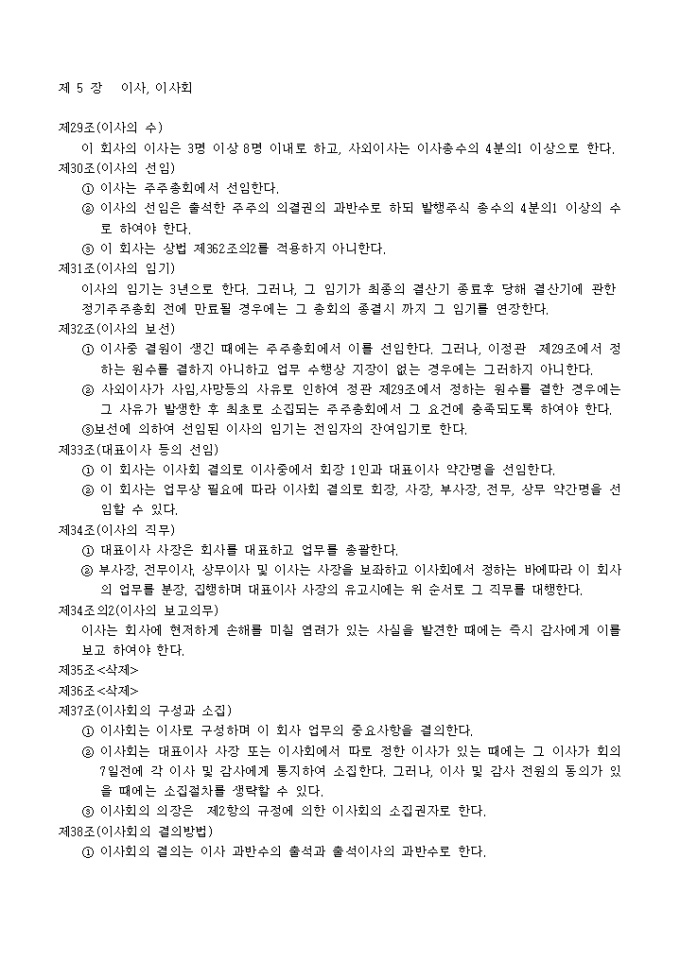 제 5 장 이사, 이사회

제29조(이사의 수)
이 회사의 이사는 3명 이상 8명 이내로 하고, 사외이사는 이사총수의 4분의1 이상으로 한다.
제30조(이사의 선임)
① 이사는 주주총회에서 선임한다.
② 이사의 선임은 출석한 주주의 의결권의 과반수로 하되 발행주식 총수의 4분의1 이상의 수로 하여야 한다.
③ 이 회사는 상법 제362조의2를 적용하지 아니한다.
제31조(이사의 임기)
이사의 임기는 3년으로 한다. 그러나, 그 임기가 최종의 결산기 종료후 당해 결산기에 관한 정기주주총회 전에 만료될 경우에는 그 총회의 종결시 까지 그 임기를 연장한다.
제32조(이사의 보선)
① 이사중 결원이 생긴 때에는 주주총회에서 이를 선임한다. 그러나, 이정관 제29조에서 정하는 원수를 결하지 아니하고 업무 수행상 지장이 없는 경우에는 그러하지 아니한다.
② 사외이사가 사임,사망등의 사유로 인하여 정관 제29조에서 정하는 원수를 결한 경우에는 그 사유가 발생한 후 최초로 소집되는 주주총회에서 그 요건에 충족되도록 하여야 한다.
③보선에 의하여 선임된 이사의 임기는 전임자의 잔여임기로 한다.
제33조(대표이사 등의 선임)
① 이 회사는 이사회 결의로 이사중에서 회장 1인과 대표이사 약간명을 선임한다.
② 이 회사는 업무상 필요에 따라 이사회 결의로 회장, 사장, 부사장, 전무, 상무 약간명을 선임할 수 있다.
제34조(이사의 직무)
① 대표이사 사장은 회사를 대표하고 업무를 총괄한다.
② 부사장, 전무이사, 상무이사 및 이사는 사장을 보좌하고 이사회에서 정하는 바에따라 이 회사의 업무를 분장, 집행하며 대표이사 사장의 유고시에는 위 순서로 그 직무를 대행한다.
제34조의2(이사의 보고의무)
이사는 회사에 현저하게 손해를 미칠 염려가 있는 사실을 발견한 때에는 즉시 감사에게 이를 보고 하여야 한다.
제35조<삭제>
제36조<삭제>
제37조(이사회의 구성과 소집)
① 이사회는 이사로 구성하며 이 회사 업무의 중요사항을 결의한다.
② 이사회는 대표이사 사장 또는 이사회에서 따로 정한 이사가 있는 때에는 그 이사가 회의 7일전에 각 이사 및 감사에게 통지하여 소집한다. 그러나, 이사 및 감사 전원의 동의가 있을 때에는 소집절차를 생략할 수 있다.
③ 이사회의 의장은 제2항의 규정에 의한 이사회의 소집권자로 한다.
제38조(이사회의 결의방법)
① 이사회의 결의는 이사 과반수의 출석과 출석이사의 과반수로 한다.